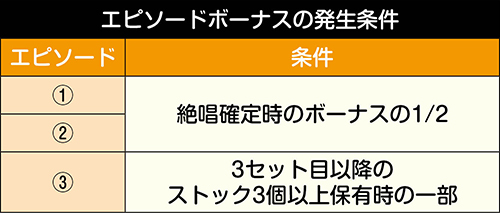 エピソードボーナスの発生条件

| エピソード | 条件 |
|---|---|
| ① | 絶唱確定時のボーナスの1/2 |
| ② | 絶唱確定時のボーナスの1/2 |
| ③ | 3セット目以降のストック3個以上保有時の一部 |